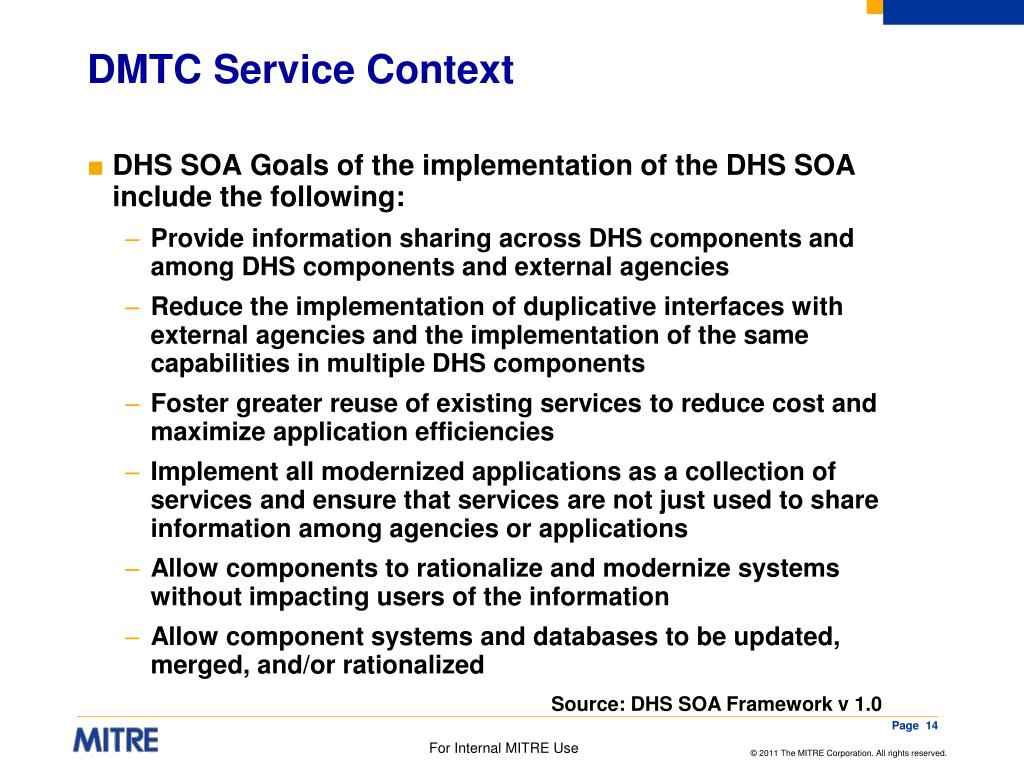 DMTC Service Context

■ DHS SOA Goals of the implementation of the DHS SOA include the following:

– Provide information sharing across DHS components and among DHS components and external agencies

– Reduce the implementation of duplicative interfaces with external agencies and the implementation of the same capabilities in multiple DHS components

– Foster greater reuse of existing services to reduce cost and maximize application efficiencies

– Implement all modernized applications as a collection of services and ensure that services are not just used to share information among agencies or applications

– Allow components to rationalize and modernize systems without impacting users of the information

– Allow component systems and databases to be updated, merged, and/or rationalized

Source: DHS SOA Framework v 1.0

Page 14

MITRE

For Internal MITRE Use

© 2011 The MITRE Corporation. All rights reserved.